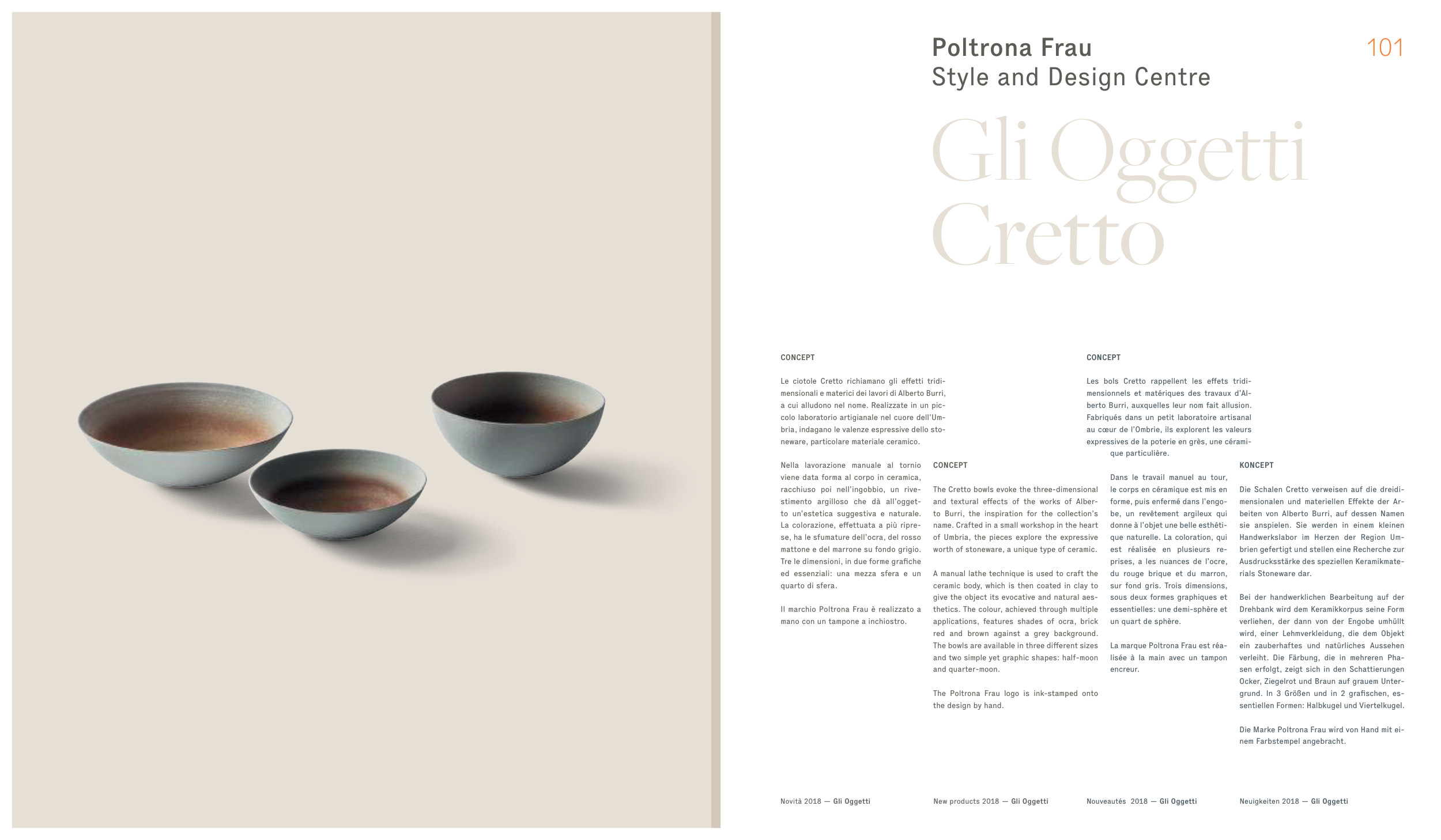 Poltrona Frau
Style and Design Centre

101

Gli Oggetti
Cretto

CONCEPT

Le ciotole Cretto richiamano gli effetti tridimensionali e materici dei lavori di Alberto Burri, a cui alludono nel nome. Realizzate in un piccolo laboratorio artigianale nel cuore dell'Umbria, indagano le valenze espressive dello stoneware, particolare materiale ceramico.

Nella lavorazione manuale al tornio viene data forma al corpo in ceramica, racchiuso poi nell'ingobbio, un rivestimento argilloso che dà all'oggetto un'estetica suggestiva e naturale. La colorazione, effettuata a più riprese, ha le sfumature dell'ocra, del rosso mattone e del marrone su fondo grigio. Tre le dimensioni, in due forme grafiche ed essenziali: una mezza sfera e un quarto di sfera.

Il marchio Poltrona Frau è realizzato a mano con un tampone a inchiostro.

CONCEPT

The Cretto bowls evoke the three-dimensional and textural effects of the works of Alberto Burri, the inspiration for the collection's name. Crafted in a small workshop in the heart of Umbria, the pieces explore the expressive worth of stoneware, a unique type of ceramic.

A manual lathe technique is used to craft the ceramic body, which is then coated in clay to give the object its evocative and natural aesthetics. The colour, achieved through multiple applications, features shades of ocra, brick red and brown against a grey background. The bowls are available in three different sizes and two simple yet graphic shapes: half-moon and quarter-moon.

The Poltrona Frau logo is ink-stamped onto the design by hand.

CONCEPT

Les bols Cretto rappellent les effets tridimensionnels et matériques des travaux d'Alberto Burri, auxquelles leur nom fait allusion. Fabriqués dans un petit laboratoire artisanal au cœur de l'Ombrie, ils explorent les valeurs expressives de la poterie en grès, une céramique particulière.

Dans le travail manuel au tour, le corps en céramique est mis en forme, puis enfermé dans l'engobe, un revêtement argileux qui donne à l'objet une belle esthétique naturelle. La coloration, qui est réalisée en plusieurs reprises, a les nuances de l'ocre, du rouge brique et du marron, sur fond gris. Trois dimensions, sous deux formes graphiques et essentielles: une demi-sphère et un quart de sphère.

La marque Poltrona Frau est réalisée à la main avec un tampon encreur.

KONCEPT

Die Schalen Cretto verweisen auf die dreidimensionalen und materiellen Effekte der Arbeiten von Alberto Burri, auf dessen Namen sie anspielen. Sie werden in einem kleinen Handwerkslabor im Herzen der Region Umbrien gefertigt und stellen eine Recherche zur Ausdrucksstärke des speziellen Keramikmaterials Stoneware dar.

Bei der handwerklichen Bearbeitung auf der Drehbank wird dem Keramikkorpus seine Form verliehen, der dann von der Engobe umhüllt wird, einer Lehmverkleidung, die dem Objekt ein zauberhaftes und natürliches Aussehen verleiht. Die Färbung, die in mehreren Phasen erfolgt, zeigt sich in den Schattierungen Ocker, Ziegelrot und Braun auf grauem Untergrund. In 3 Größen und in 2 grafischen, essentiellen Formen: Halbkugel und Viertelkugel.

Die Marke Poltrona Frau wird von Hand mit einem Farbstempel angebracht.

Novità 2018 — Gli Oggetti
New products 2018 — Gli Oggetti
Nouveautés 2018 — Gli Oggetti
Neuigkeiten 2018 — Gli Oggetti